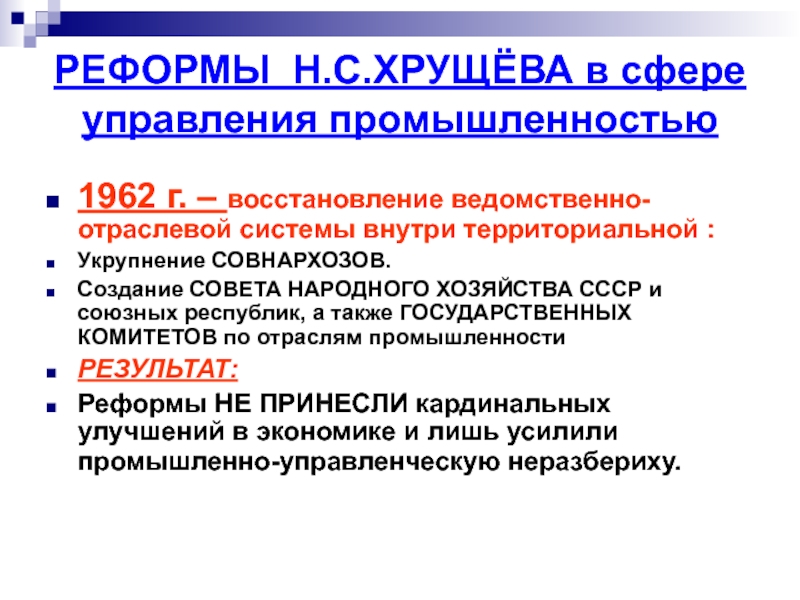 РЕФОРМЫ Н.С.ХРУЩЁВА в сфере управления промышленностью

1962 г. – восстановление ведомственно-отраслевой системы внутри территориальной :

Укрупнение СОВНАРХОЗОВ.

Создание СОВЕТА НАРОДНОГО ХОЗЯЙСТВА СССР и союзных республик, а также ГОСУДАРСТВЕННЫХ КОМИТЕТОВ по отраслям промышленности

РЕЗУЛЬТАТ:

Реформы НЕ ПРИНЕСЛИ кардинальных улучшений в экономике и лишь усилили промышленно-управленческую неразбериху.